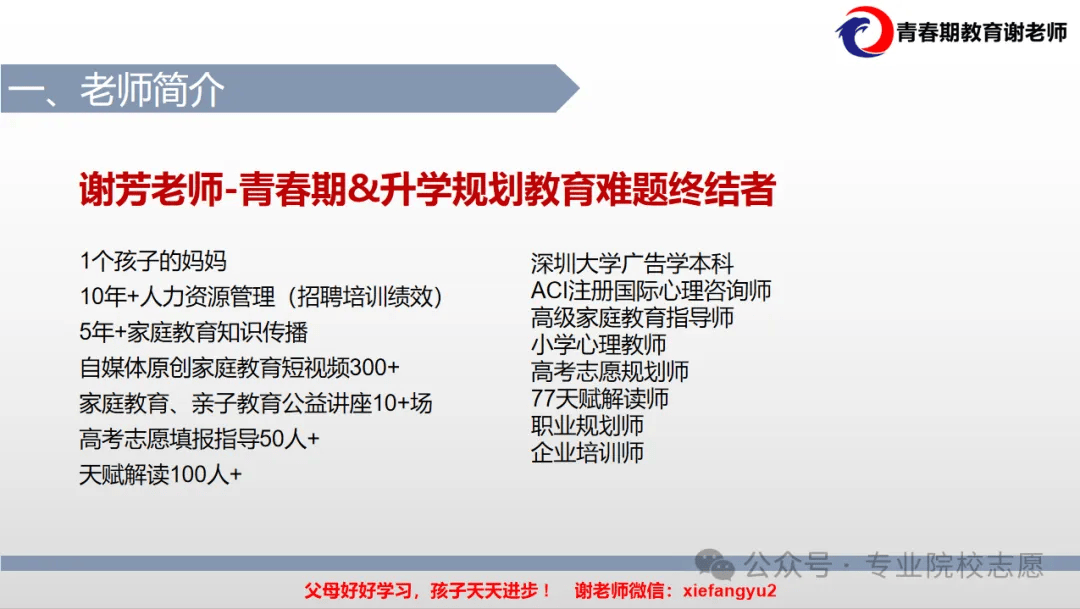 青春期教育谢老师

一、老师简介

谢芳老师-青春期&升学规划教育难题终结者

1个孩子的妈妈
10年+人力资源管理（招聘培训绩效）
5年+家庭教育知识传播
自媒体原创家庭教育短视频300+
家庭教育、亲子教育公益讲座10+场
高考志愿填报指导50人+
天赋解读100人+

深圳大学广告学本科
ACI注册国际心理咨询师
高级家庭教育指导师
小学心理教师
高考志愿规划师
77天赋解读师
职业规划师
企业培训师

公众号 · 专业院校志愿

父母好好学习，孩子天天进步！ 谢老师微信：xiefangyu2